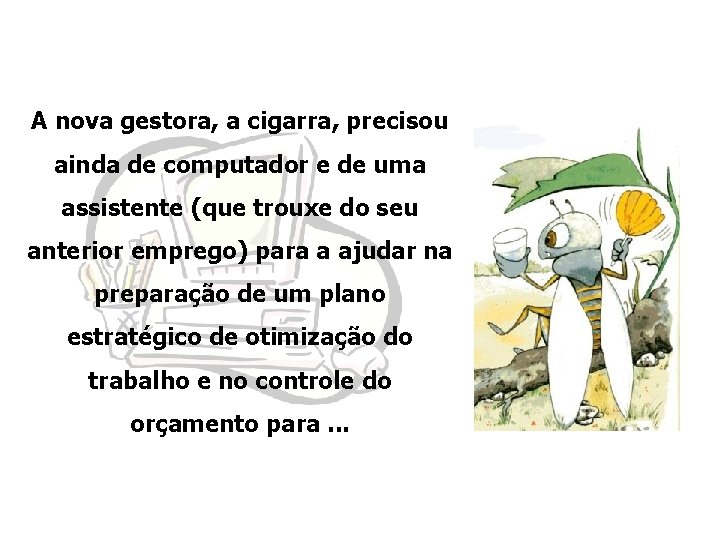 A nova gestora, a cigarra, precisou ainda de computador e de uma assistente (que trouxe do seu anterior emprego) para a ajudar na preparação de um plano estratégico de otimização do trabalho e no controle do orçamento para ...